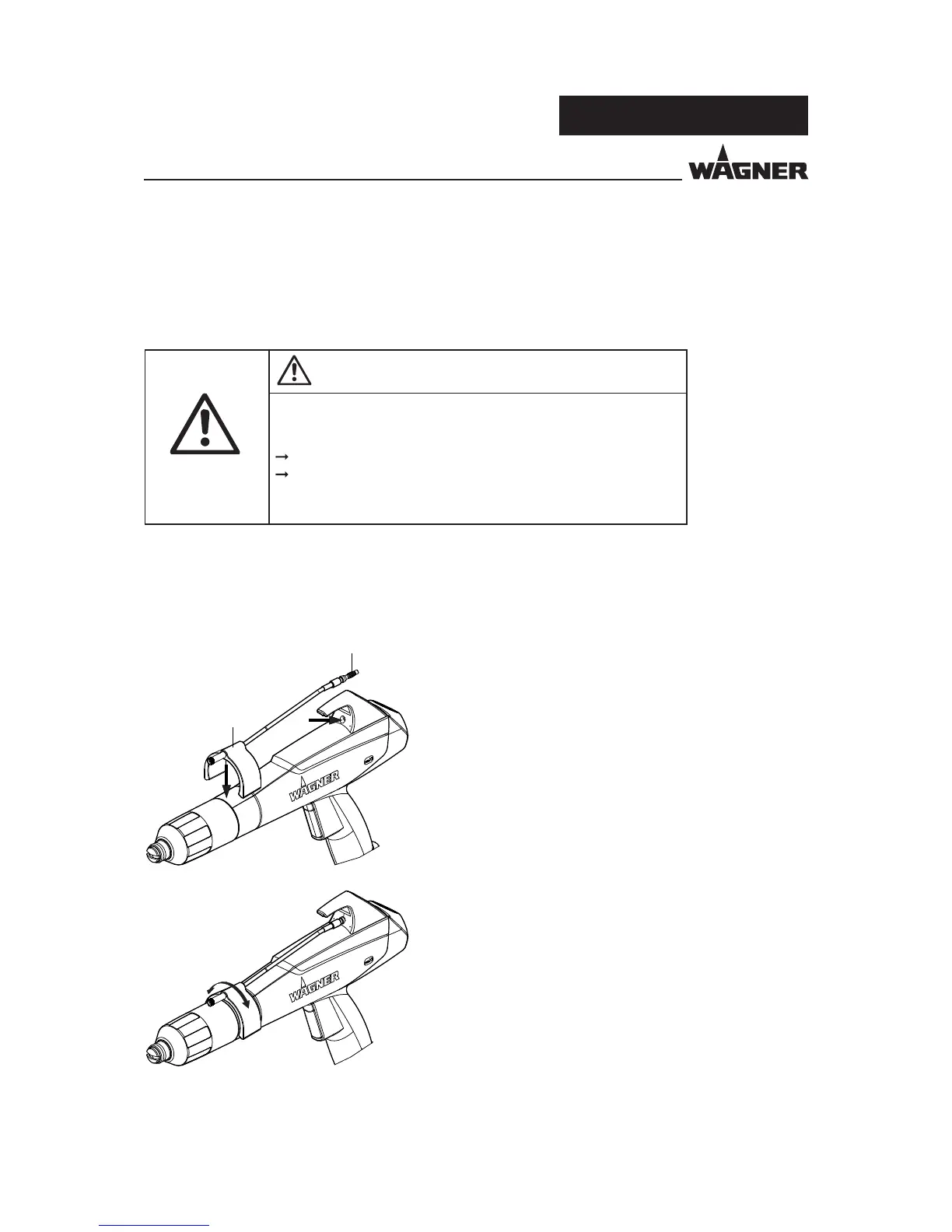 WAGNER

WAGNER

WAGNER